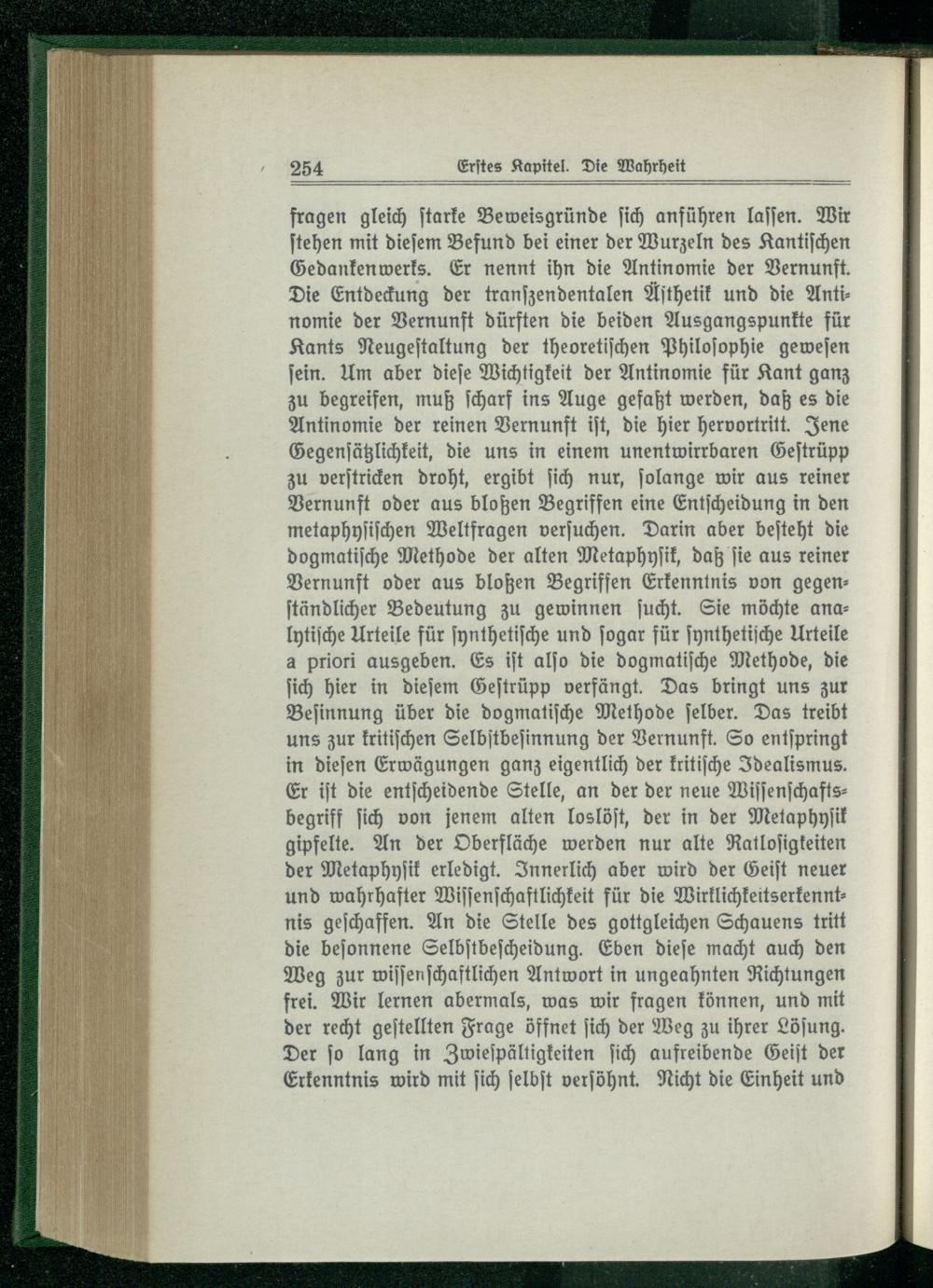 254 Erstes Kapitel. Die Wahrheit

fragen gleich starke Beweisgründe sich anführen lassen. Wir stehen mit diesem Befund bei einer der Wurzeln des Kantischen Gedankenwerks. Er nennt ihn die Antinomie der Vernunft. Die Entdeckung der transzendentalen Ästhetik und die Antinomie der Vernunft dürften die beiden Ausgangspunkte für Kants Neugestaltung der theoretischen Philosophie gewesen sein. Um aber diese Wichtigkeit der Antinomie für Kant ganz zu begreifen, muß scharf ins Auge gefaßt werden, daß es die Antinomie der reinen Vernunft ist, die hier hervortritt. Jene Gegensätzlichkeit, die uns in einem unentwirrbaren Gestrüpp zu verstricken droht, ergibt sich nur, solange wir aus reiner Vernunft oder aus bloßen Begriffen eine Entscheidung in den metaphysischen Weltfragen versuchen. Darin aber besteht die dogmatische Methode der alten Metaphysik, daß sie aus reiner Vernunft oder aus bloßen Begriffen Erkenntnis von gegenständlicher Bedeutung zu gewinnen sucht. Sie möchte analytische Urteile für synthetische und sogar für synthetische Urteile a priori ausgeben. Es ist also die dogmatische Methode, die sich hier in diesem Gestrüpp verfängt. Das bringt uns zur Besinnung über die dogmatische Methode selber. Das treibt uns zur kritischen Selbstbesinnung der Vernunft. So entspringt in diesen Erwägungen ganz eigentlich der kritische Idealismus. Er ist die entscheidende Stelle, an der der neue Wissenschaftsbegriff sich von jenem alten loslöst, der in der Metaphysik gipfelte. An der Oberfläche werden nur alte Ratlosigkeiten der Metaphysik erledigt. Innerlich aber wird der Geist neuer und wahrhafter Wissenschaftlichkeit für die Wirklichkeitserkenntnis geschaffen. An die Stelle des gottgleichen Schauens tritt die besonnene Selbstbescheidung. Eben diese macht auch den Weg zur wissenschaftlichen Antwort in ungeahnten Richtungen frei. Wir lernen abermals, was wir fragen können, und mit der recht gestellten Frage öffnet sich der Weg zu ihrer Lösung. Der so lang in Zwiespältigkeiten sich aufreibende Geist der Erkenntnis wird mit sich selbst versöhnt. Nicht die Einheit und